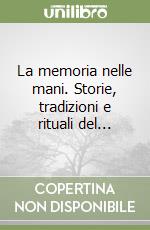 unilibro

La memoria nelle mani. Storie, tradizioni e rituali del...

COPERTINA NON DISPONIBILE